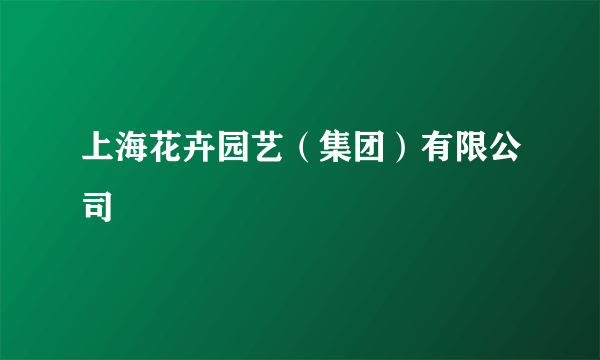 上海花卉园艺（集团）有限公司